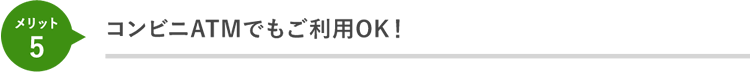 メリット
5

コンビニATMでもご利用OK！